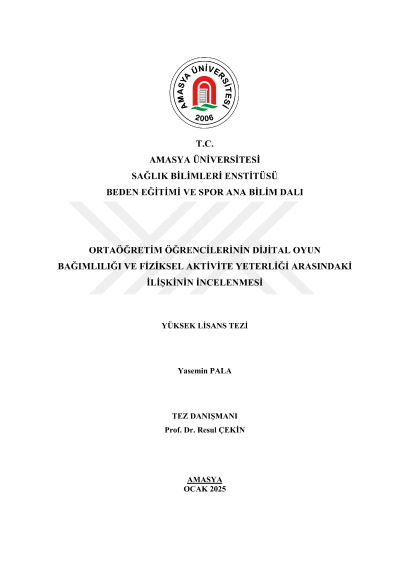 AMASYA ÜNİVERSİTESİ
2006

T.C.
AMASYA ÜNİVERSİTESİ
SAĞLIK BİLİMLERİ ENSTİTÜSÜ
BEDEN EĞİTİMİ VE SPOR ANA BİLİM DALI

ORTAÖĞRETİM ÖĞRENCİLERİNİN DİJİTAL OYUN BAĞIMLILIĞI VE FİZİKSEL AKTİVİTE YETERLİĞİ ARASINDAKİ İLİŞKİNİN İNCELENMESİ

YÜKSEK LİSANS TEZİ

Yasemin PALA

TEZ DANIŞMANI
Prof. Dr. Resul ÇEKİN

AMASYA
OCAK 2025